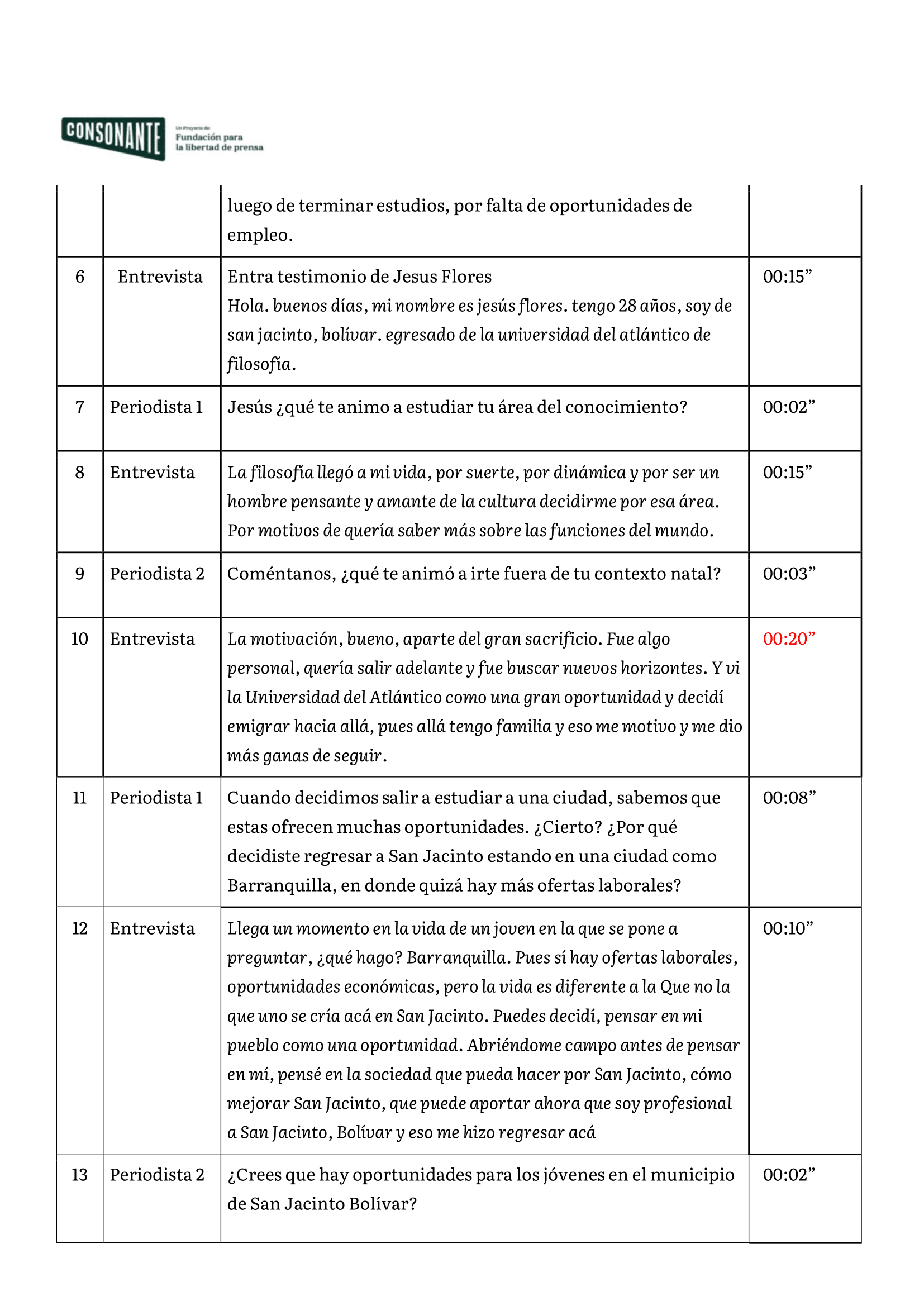 CONSONANTE Un Proyecto de Fundación para la libertad de prensa

|  |  | luego de terminar estudios, por falta de oportunidades de empleo. |  |
|---|---|---|---|
| 6 | Entrevista | Entra testimonio de Jesus Flores Hola. buenos días, mi nombre es jesús flores. tengo 28 años, soy de san jacinto, bolívar. egresado de la universidad del atlántico de filosofía. | 00:15" |
| 7 | Periodista 1 | Jesús ¿qué te animo a estudiar tu área del conocimiento? | 00:02" |
| 8 | Entrevista | La filosofía llegó a mi vida, por suerte, por dinámica y por ser un hombre pensante y amante de la cultura decidirme por esa área. Por motivos de quería saber más sobre las funciones del mundo. | 00:15" |
| 9 | Periodista 2 | Coméntanos, ¿qué te animó a irte fuera de tu contexto natal? | 00:03" |
| 10 | Entrevista | La motivación, bueno, aparte del gran sacrificio. Fue algo personal, quería salir adelante y fue buscar nuevos horizontes. Y vi la Universidad del Atlántico como una gran oportunidad y decidí emigrar hacia allá, pues allá tengo familia y eso me motivo y me dio más ganas de seguir. | 00:20" |
| 11 | Periodista 1 | Cuando decidimos salir a estudiar a una ciudad, sabemos que estas ofrecen muchas oportunidades. ¿Cierto? ¿Por qué decidiste regresar a San Jacinto estando en una ciudad como Barranquilla, en donde quizá hay más ofertas laborales? | 00:08" |
| 12 | Entrevista | Llega un momento en la vida de un joven en la que se pone a preguntar, ¿qué hago? Barranquilla. Pues sí hay ofertas laborales, oportunidades económicas, pero la vida es diferente a la Que no la que uno se cría acá en San Jacinto. Puedes decidí, pensar en mi pueblo como una oportunidad. Abriéndome campo antes de pensar en mí, pensé en la sociedad que pueda hacer por San Jacinto, cómo mejorar San Jacinto, que puede aportar ahora que soy profesional a San Jacinto, Bolívar y eso me hizo regresar acá | 00:10" |
| 13 | Periodista 2 | ¿Crees que hay oportunidades para los jóvenes en el municipio de San Jacinto Bolívar? | 00:02" |